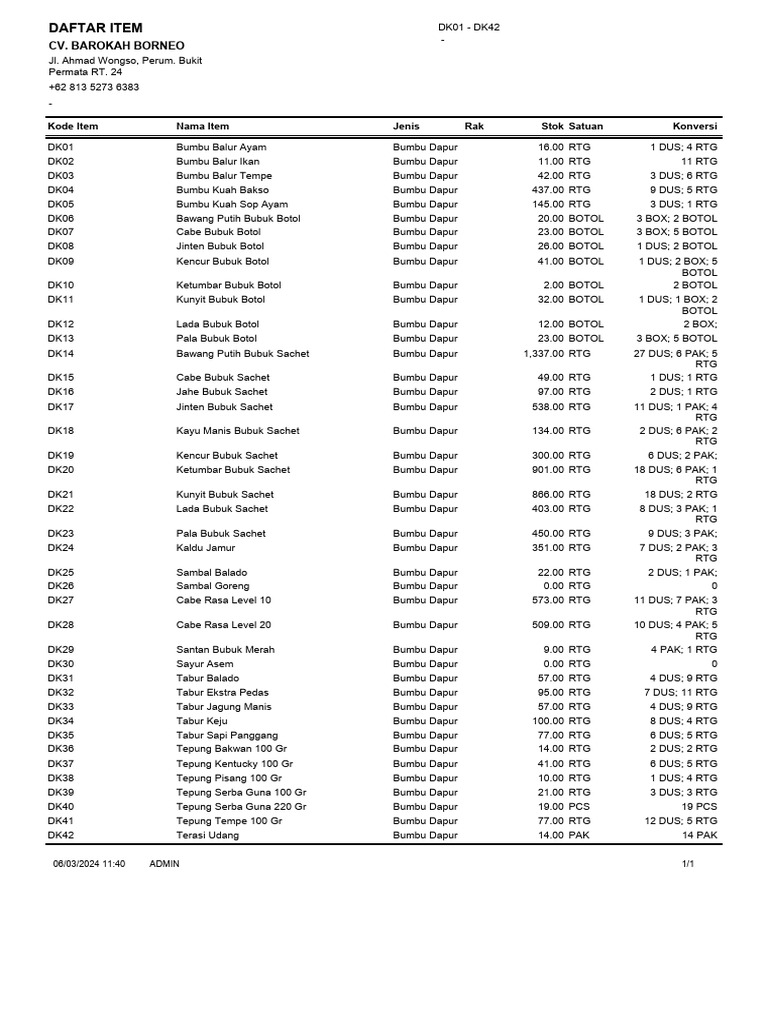 DAFTAR ITEM
CV. BAROKAH BORNEO
Jl. Ahmad Wongso, Perum. Bukit Permata RT. 24
+62 813 5273 6383
-

DK01 - DK42
-

| Kode Item | Nama Item | Jenis | Rak | Stok | Satuan | Konversi |
|---|---|---|---|---|---|---|
| DK01 | Bumbu Balur Ayam | Bumbu Dapur | | 16.00 | RTG | 1 DUS; 4 RTG |
| DK02 | Bumbu Balur Ikan | Bumbu Dapur | | 11.00 | RTG | 11 RTG |
| DK03 | Bumbu Balur Tempe | Bumbu Dapur | | 42.00 | RTG | 3 DUS; 6 RTG |
| DK04 | Bumbu Kuah Bakso | Bumbu Dapur | | 437.00 | RTG | 9 DUS; 5 RTG |
| DK05 | Bumbu Kuah Sop Ayam | Bumbu Dapur | | 145.00 | RTG | 3 DUS; 1 RTG |
| DK06 | Bawang Putih Bubuk Botol | Bumbu Dapur | | 20.00 | BOTOL | 3 BOX; 2 BOTOL |
| DK07 | Cabe Bubuk Botol | Bumbu Dapur | | 23.00 | BOTOL | 3 BOX; 5 BOTOL |
| DK08 | Jinten Bubuk Botol | Bumbu Dapur | | 26.00 | BOTOL | 1 DUS; 2 BOTOL |
| DK09 | Kencur Bubuk Botol | Bumbu Dapur | | 41.00 | BOTOL | 1 DUS; 2 BOX; 5 BOTOL |
| DK10 | Ketumbar Bubuk Botol | Bumbu Dapur | | 2.00 | BOTOL | 2 BOTOL |
| DK11 | Kunyit Bubuk Botol | Bumbu Dapur | | 32.00 | BOTOL | 1 DUS; 1 BOX; 2 BOTOL |
| DK12 | Lada Bubuk Botol | Bumbu Dapur | | 12.00 | BOTOL | 2 BOX; |
| DK13 | Pala Bubuk Botol | Bumbu Dapur | | 23.00 | BOTOL | 3 BOX; 5 BOTOL |
| DK14 | Bawang Putih Bubuk Sachet | Bumbu Dapur | | 1,337.00 | RTG | 27 DUS; 6 PAK; 5 RTG |
| DK15 | Cabe Bubuk Sachet | Bumbu Dapur | | 49.00 | RTG | 1 DUS; 1 RTG |
| DK16 | Jahe Bubuk Sachet | Bumbu Dapur | | 97.00 | RTG | 2 DUS; 1 RTG |
| DK17 | Jinten Bubuk Sachet | Bumbu Dapur | | 538.00 | RTG | 11 DUS; 1 PAK; 4 RTG |
| DK18 | Kayu Manis Bubuk Sachet | Bumbu Dapur | | 134.00 | RTG | 2 DUS; 6 PAK; 2 RTG |
| DK19 | Kencur Bubuk Sachet | Bumbu Dapur | | 300.00 | RTG | 6 DUS; 2 PAK; |
| DK20 | Ketumbar Bubuk Sachet | Bumbu Dapur | | 901.00 | RTG | 18 DUS; 6 PAK; 1 RTG |
| DK21 | Kunyit Bubuk Sachet | Bumbu Dapur | | 866.00 | RTG | 18 DUS; 2 RTG |
| DK22 | Lada Bubuk Sachet | Bumbu Dapur | | 403.00 | RTG | 8 DUS; 3 PAK; 1 RTG |
| DK23 | Pala Bubuk Sachet | Bumbu Dapur | | 450.00 | RTG | 9 DUS; 3 PAK; |
| DK24 | Kaldu Jamur | Bumbu Dapur | | 351.00 | RTG | 7 DUS; 2 PAK; 3 RTG |
| DK25 | Sambal Balado | Bumbu Dapur | | 22.00 | RTG | 2 DUS; 1 PAK; |
| DK26 | Sambal Goreng | Bumbu Dapur | | 0.00 | RTG | 0 |
| DK27 | Cabe Rasa Level 10 | Bumbu Dapur | | 573.00 | RTG | 11 DUS; 7 PAK; 3 RTG |
| DK28 | Cabe Rasa Level 20 | Bumbu Dapur | | 509.00 | RTG | 10 DUS; 4 PAK; 5 RTG |
| DK29 | Santan Bubuk Merah | Bumbu Dapur | | 9.00 | RTG | 4 PAK; 1 RTG |
| DK30 | Sayur Asem | Bumbu Dapur | | 0.00 | RTG | 0 |
| DK31 | Tabur Balado | Bumbu Dapur | | 57.00 | RTG | 4 DUS; 9 RTG |
| DK32 | Tabur Ekstra Pedas | Bumbu Dapur | | 95.00 | RTG | 7 DUS; 11 RTG |
| DK33 | Tabur Jagung Manis | Bumbu Dapur | | 57.00 | RTG | 4 DUS; 9 RTG |
| DK34 | Tabur Keju | Bumbu Dapur | | 100.00 | RTG | 8 DUS; 4 RTG |
| DK35 | Tabur Sapi Panggang | Bumbu Dapur | | 77.00 | RTG | 6 DUS; 5 RTG |
| DK36 | Tepung Bakwan 100 Gr | Bumbu Dapur | | 14.00 | RTG | 2 DUS; 2 RTG |
| DK37 | Tepung Kentucky 100 Gr | Bumbu Dapur | | 41.00 | RTG | 6 DUS; 5 RTG |
| DK38 | Tepung Pisang 100 Gr | Bumbu Dapur | | 10.00 | RTG | 1 DUS; 4 RTG |
| DK39 | Tepung Serba Guna 100 Gr | Bumbu Dapur | | 21.00 | RTG | 3 DUS; 3 RTG |
| DK40 | Tepung Serba Guna 220 Gr | Bumbu Dapur | | 19.00 | PCS | 19 PCS |
| DK41 | Tepung Tempe 100 Gr | Bumbu Dapur | | 77.00 | RTG | 12 DUS; 5 RTG |
| DK42 | Terasi Udang | Bumbu Dapur | | 14.00 | PAK | 14 PAK |

06/03/2024 11:40 ADMIN 1/1